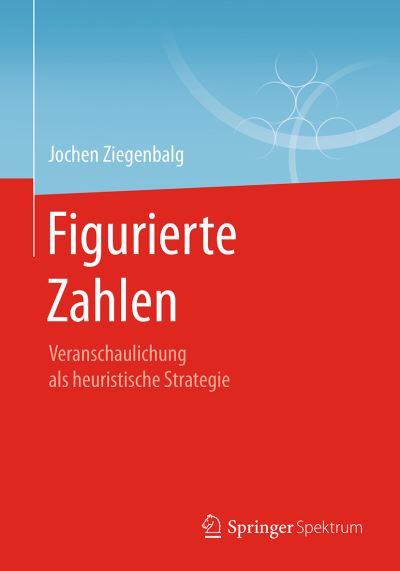 Jochen Ziegenbalg

Figurierte Zahlen

Veranschaulichung als heuristische Strategie

Springer Spektrum